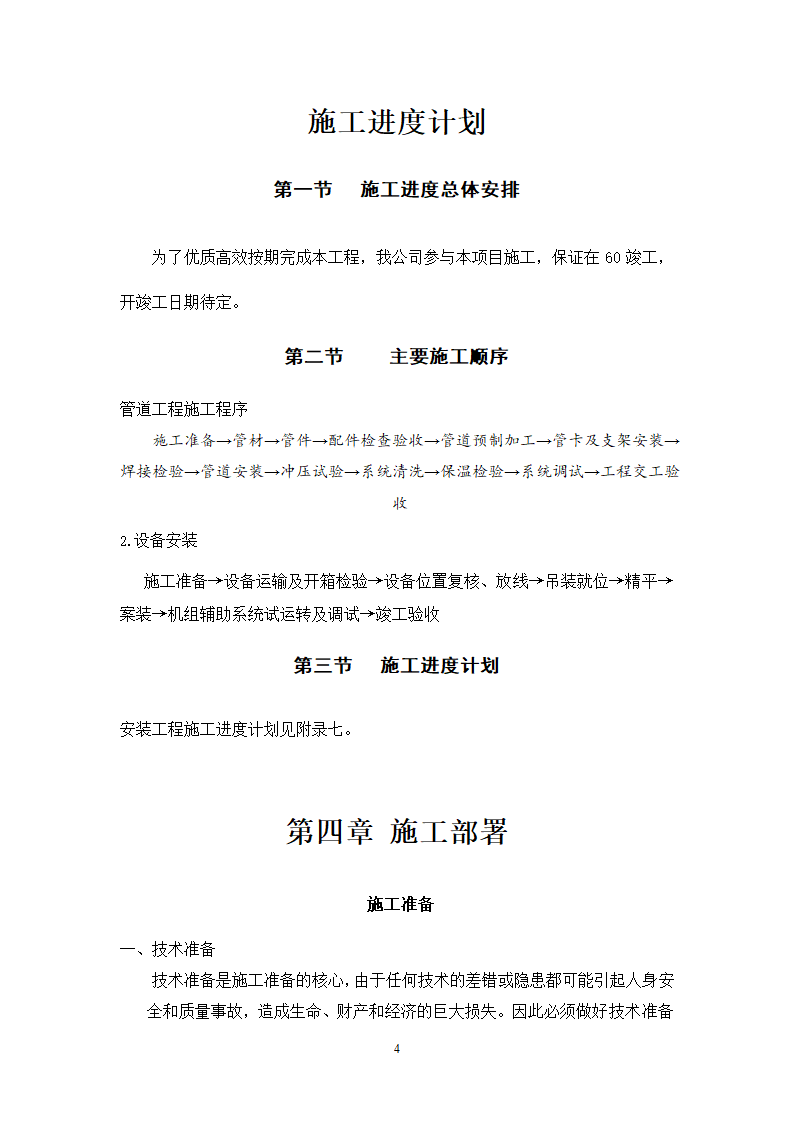 施工进度计划

第一节　施工进度总体安排

为了优质高效按期完成本工程，我公司参与本项目施工，保证在 60 竣工，开竣工日期待定。

第二节　主要施工顺序

管道工程施工程序

施工准备→管材→管件→配件检查验收→管道预制加工→管卡及支架安装→焊接检验→管道安装→冲压试验→系统清洗→保温检验→系统调试→工程交工验收

2.设备安装

施工准备→设备运输及开箱检验→设备位置复核、放线→吊装就位→精平→案装→机组辅助系统试运转及调试→竣工验收

第三节　施工进度计划

安装工程施工进度计划见附录七。

第四章 施工部署

施工准备

一、技术准备

技术准备是施工准备的核心，由于任何技术的差错或隐患都可能引起人身安全和质量事故，造成生命、财产和经济的巨大损失。因此必须做好技术准备

4